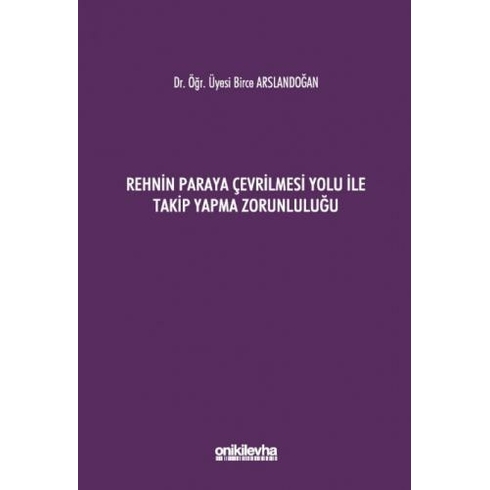 Dr. Öğr. Üyesi Birce ARSLANDOĞAN

REHNİN PARAYA ÇEVRİLMESİ YOLU İLE TAKİP YAPMA ZORUNLULUĞU

onikilevha